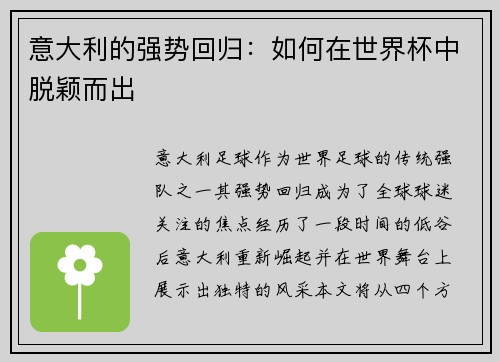 意大利的强势回归：如何在世界杯中脱颖而出

意大利足球作为世界足球的传统强队之一其强势回归成为了全球球迷关注的焦点经历了一段时间的低谷后意大利重新崛起并在世界舞台上展示出独特的风采本文将从四个方